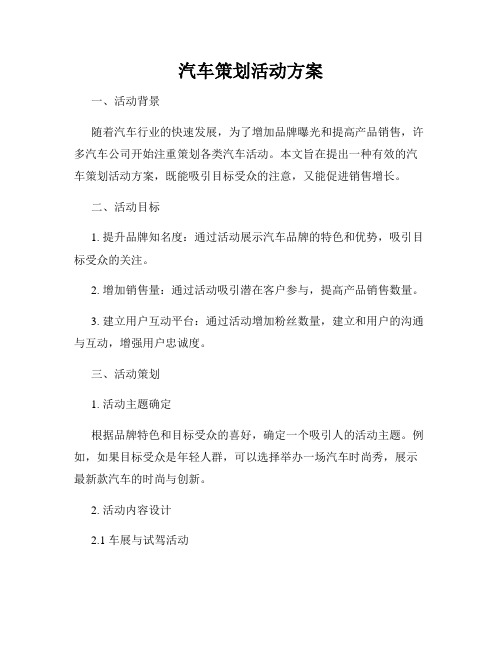 汽车策划活动方案

一、活动背景

随着汽车行业的快速发展，为了增加品牌曝光和提高产品销售，许多汽车公司开始注重策划各类汽车活动。本文旨在提出一种有效的汽车策划活动方案，既能吸引目标受众的注意，又能促进销售增长。

二、活动目标

1. 提升品牌知名度：通过活动展示汽车品牌的特色和优势，吸引目标受众的关注。

2. 增加销售量：通过活动吸引潜在客户参与，提高产品销售数量。

3. 建立用户互动平台：通过活动增加粉丝数量，建立和用户的沟通与互动，增强用户忠诚度。

三、活动策划

1. 活动主题确定

根据品牌特色和目标受众的喜好，确定一个吸引人的活动主题。例如，如果目标受众是年轻人群，可以选择举办一场汽车时尚秀，展示最新款汽车的时尚与创新。

2. 活动内容设计

2.1 车展与试驾活动